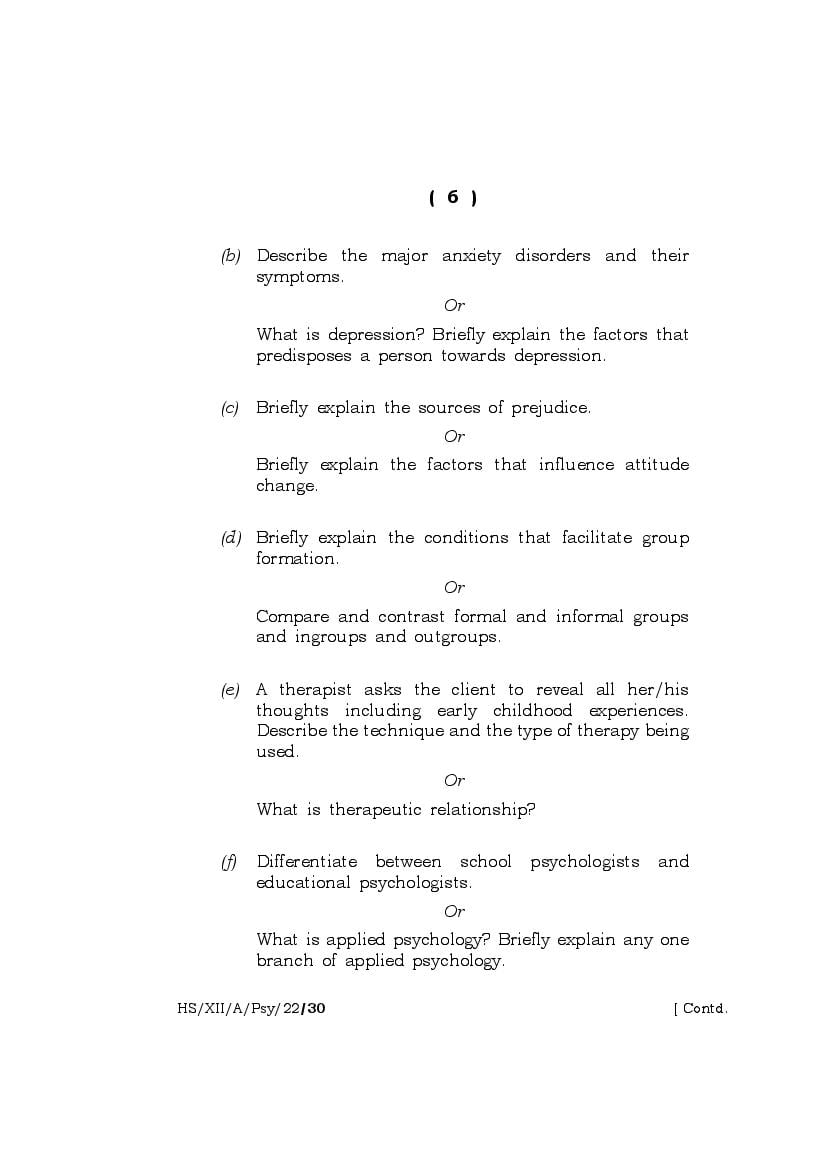 ( 6 )

(b) Describe the major anxiety disorders and their symptoms.

Or

What is depression? Briefly explain the factors that predisposes a person towards depression.

(c) Briefly explain the sources of prejudice.

Or

Briefly explain the factors that influence attitude change.

(d) Briefly explain the conditions that facilitate group formation.

Or

Compare and contrast formal and informal groups and ingroups and outgroups.

(e) A therapist asks the client to reveal all her/his thoughts including early childhood experiences. Describe the technique and the type of therapy being used.

Or

What is therapeutic relationship?

(f) Differentiate between school psychologists and educational psychologists.

Or

What is applied psychology? Briefly explain any one branch of applied psychology.

HS/XII/A/Psy/22/30 [ Contd.